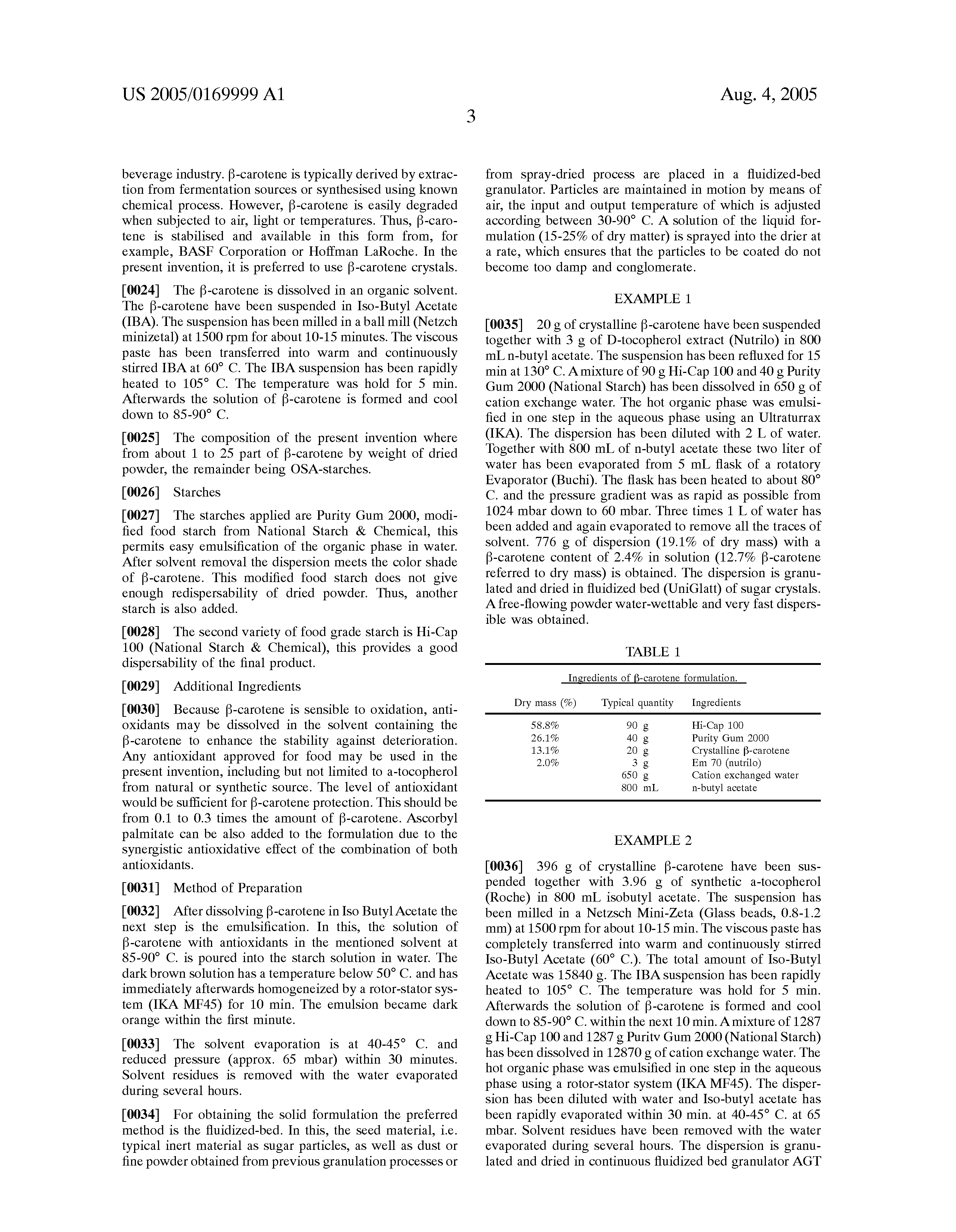 US 2005/0169999 A1

Aug. 4, 2005

3

beverage industry. β-carotene is typically derived by extraction from fermentation sources or synthesised using known chemical process. However, β-carotene is easily degraded when subjected to air, light or temperatures. Thus, β-carotene is stabilised and available in this form from, for example, BASF Corporation or Hoffman LaRoche. In the present invention, it is preferred to use β-carotene crystals.

[0024] The β-carotene is dissolved in an organic solvent. The β-carotene have been suspended in Iso-Butyl Acetate (IBA). The suspension has been milled in a ball mill (Netzch minizetal) at 1500 rpm for about 10-15 minutes. The viscous paste has been transferred into warm and continuously stirred IBA at 60° C. The IBA suspension has been rapidly heated to 105° C. The temperature was hold for 5 min. Afterwards the solution of β-carotene is formed and cool down to 85-90° C.

[0025] The composition of the present invention where from about 1 to 25 part of β-carotene by weight of dried powder, the remainder being OSA-starches.

[0026] Starches

[0027] The starches applied are Purity Gum 2000, modified food starch from National Starch & Chemical, this permits easy emulsification of the organic phase in water. After solvent removal the dispersion meets the color shade of β-carotene. This modified food starch does not give enough redispersability of dried powder. Thus, another starch is also added.

[0028] The second variety of food grade starch is Hi-Cap 100 (National Starch & Chemical), this provides a good dispersability of the final product.

[0029] Additional Ingredients

[0030] Because β-carotene is sensible to oxidation, antioxidants may be dissolved in the solvent containing the β-carotene to enhance the stability against deterioration. Any antioxidant approved for food may be used in the present invention, including but not limited to a-tocopherol from natural or synthetic source. The level of antioxidant would be sufficient for β-carotene protection. This should be from 0.1 to 0.3 times the amount of β-carotene. Ascorbyl palmitate can be also added to the formulation due to the synergistic antioxidative effect of the combination of both antioxidants.

[0031] Method of Preparation

[0032] After dissolving β-carotene in Iso Butyl Acetate the next step is the emulsification. In this, the solution of β-carotene with antioxidants in the mentioned solvent at 85-90° C. is poured into the starch solution in water. The dark brown solution has a temperature below 50° C. and has immediately afterwards homogeneized by a rotor-stator system (IKA MF45) for 10 min. The emulsion became dark orange within the first minute.

[0033] The solvent evaporation is at 40-45° C. and reduced pressure (approx. 65 mbar) within 30 minutes. Solvent residues is removed with the water evaporated during several hours.

[0034] For obtaining the solid formulation the preferred method is the fluidized-bed. In this, the seed material, i.e. typical inert material as sugar particles, as well as dust or fine powder obtained from previous granulation processes or from spray-dried process are placed in a fluidized-bed granulator. Particles are maintained in motion by means of air, the input and output temperature of which is adjusted according between 30-90° C. A solution of the liquid formulation (15-25% of dry matter) is sprayed into the drier at a rate, which ensures that the particles to be coated do not become too damp and conglomerate.

EXAMPLE 1

[0035] 20 g of crystalline β-carotene have been suspended together with 3 g of D-tocopherol extract (Nutrilo) in 800 mL n-butyl acetate. The suspension has been refluxed for 15 min at 130° C. A mixture of 90 g Hi-Cap 100 and 40 g Purity Gum 2000 (National Starch) has been dissolved in 650 g of cation exchange water. The hot organic phase was emulsified in one step in the aqueous phase using an Ultraturrax (IKA). The dispersion has been diluted with 2 L of water. Together with 800 mL of n-butyl acetate these two liter of water has been evaporated from 5 mL flask of a rotatory Evaporator (Buchi). The flask has been heated to about 80° C. and the pressure gradient was as rapid as possible from 1024 mbar down to 60 mbar. Three times 1 L of water has been added and again evaporated to remove all the traces of solvent. 776 g of dispersion (19.1% of dry mass) with a β-carotene content of 2.4% in solution (12.7% β-carotene referred to dry mass) is obtained. The dispersion is granulated and dried in fluidized bed (UniGlatt) of sugar crystals. A free-flowing powder water-wettable and very fast dispersible was obtained.

TABLE 1

Ingredients of β-carotene formulation.

| Dry mass (%) | Typical quantity | Ingredients |
|---|---|---|
| 58.8% | 90 g | Hi-Cap 100 |
| 26.1% | 40 g | Purity Gum 2000 |
| 13.1% | 20 g | Crystalline β-carotene |
| 2.0% | 3 g | Em 70 (nutrilo) |
| | 650 g | Cation exchanged water |
| | 800 mL | n-butyl acetate |

EXAMPLE 2

[0036] 396 g of crystalline β-carotene have been suspended together with 3.96 g of synthetic a-tocopherol (Roche) in 800 mL isobutyl acetate. The suspension has been milled in a Netzsch Mini-Zeta (Glass beads, 0.8-1.2 mm) at 1500 rpm for about 10-15 min. The viscous paste has completely transferred into warm and continuously stirred Iso-Butyl Acetate (60° C.). The total amount of Iso-Butyl Acetate was 15840 g. The IBA suspension has been rapidly heated to 105° C. The temperature was hold for 5 min. Afterwards the solution of β-carotene is formed and cool down to 85-90° C. within the next 10 min. A mixture of 1287 g Hi-Cap 100 and 1287 g Puritv Gum 2000 (National Starch) has been dissolved in 12870 g of cation exchange water. The hot organic phase was emulsified in one step in the aqueous phase using a rotor-stator system (IKA MF45). The dispersion has been diluted with water and Iso-butyl acetate has been rapidly evaporated within 30 min. at 40-45° C. at 65 mbar. Solvent residues have been removed with the water evaporated during several hours. The dispersion is granulated and dried in continuous fluidized bed granulator AGT